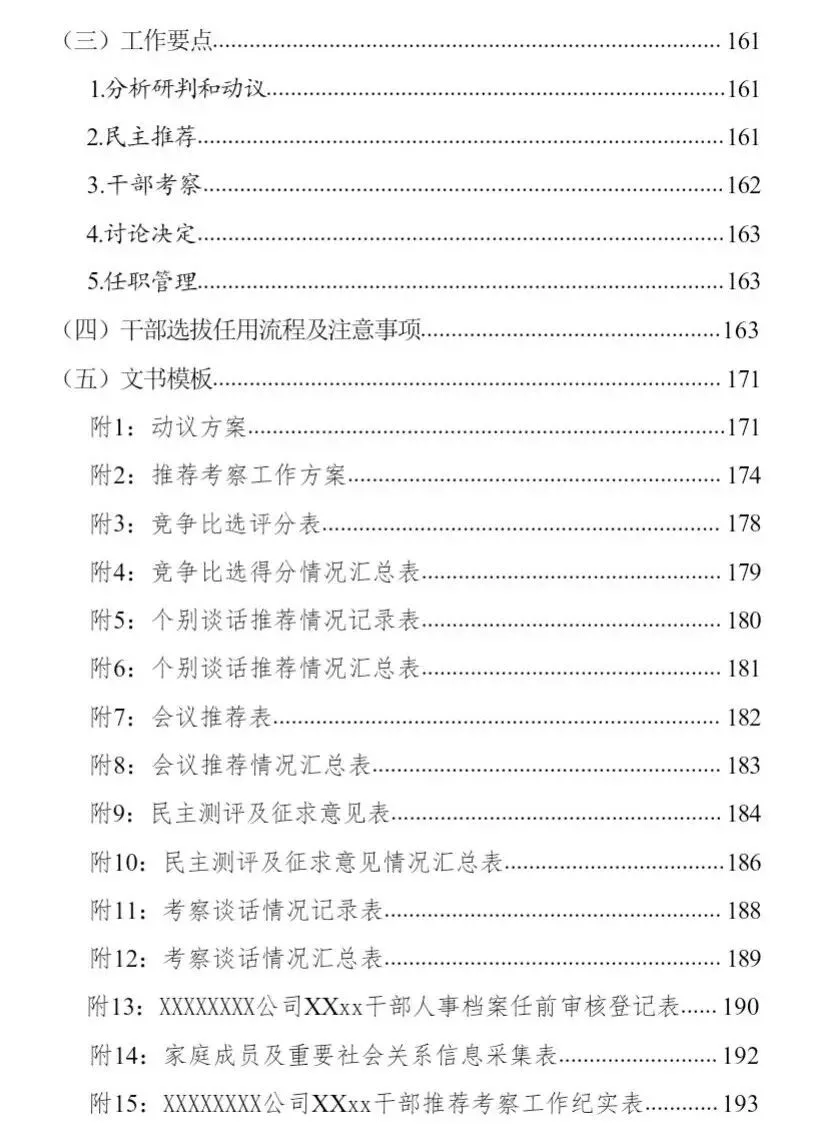 （三）工作要点 161

1.分析研判和动议 161

2.民主推荐 161

3.干部考察 162

4.讨论决定 163

5.任职管理 163

（四）干部选拔任用流程及注意事项 163

（五）文书模板 171

附1：动议方案 171

附2：推荐考察工作方案 174

附3：竞争比选评分表 178

附4：竞争比选得分情况汇总表 179

附5：个别谈话推荐情况记录表 180

附6：个别谈话推荐情况汇总表 181

附7：会议推荐表 182

附8：会议推荐情况汇总表 183

附9：民主测评及征求意见表 184

附10：民主测评及征求意见情况汇总表 186

附11：考察谈话情况记录表 188

附12：考察谈话情况汇总表 189

附13：XXXXXXXX公司XXxx干部人事档案任前审核登记表 190

附14：家庭成员及重要社会关系信息采集表 192

附15：XXXXXXXX公司XXxx干部推荐考察工作纪实表 193